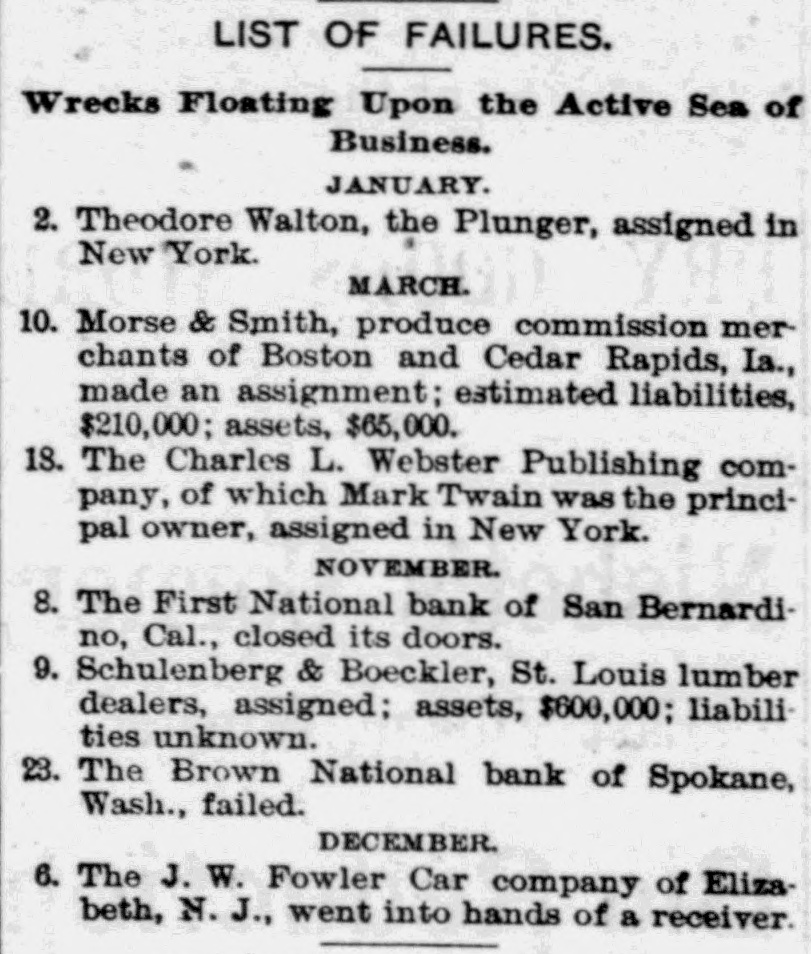 LIST OF FAILURES.

Wrecks Floating Upon the Active Sea of Business.

JANUARY.

2. Theodore Walton, the Plunger, assigned in New York.

MARCH.

10. Morse & Smith, produce commission merchants of Boston and Cedar Rapids, Ia., made an assignment; estimated liabilities, \$210,000; assets, \$65,000.

18. The Charles L. Webster Publishing company, of which Mark Twain was the principal owner, assigned in New York.

NOVEMBER.

8. The First National bank of San Bernardino, Cal., closed its doors.

9. Schulenberg & Boeckler, St. Louis lumber dealers, assigned; assets, \$600,000; liabilities unknown.

23. The Brown National bank of Spokane, Wash., failed.

DECEMBER.

6. The J. W. Fowler Car company of Elizabeth, N. J., went into hands of a receiver.